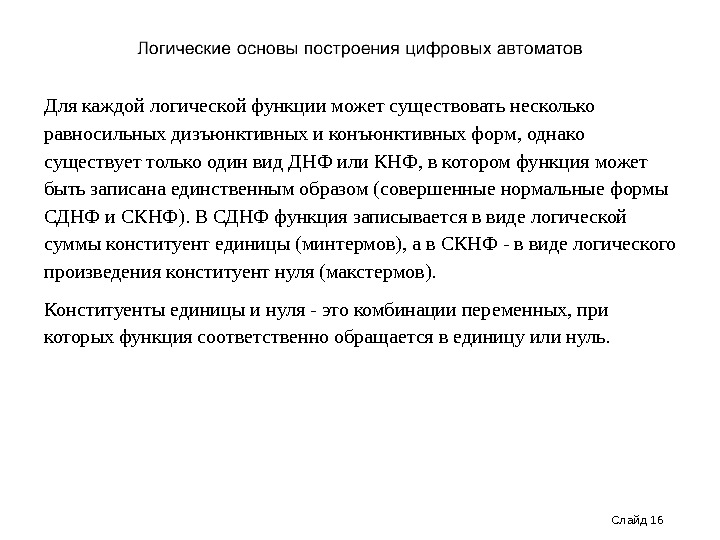 Логические основы построения цифровых автоматов

Для каждой логической функции может существовать несколько равносильных дизъюнктивных и конъюнктивных форм, однако существует только один вид ДНФ или КНФ, в котором функция может быть записана единственным образом (совершенные нормальные формы СДНФ и СКНФ). В СДНФ функция записывается в виде логической суммы конституент единицы (минтермов), а в СКНФ - в виде логического произведения конституент нуля (макстермов).

Конституенты единицы и нуля - это комбинации переменных, при которых функция соответственно обращается в единицу или нуль.

Слайд 16